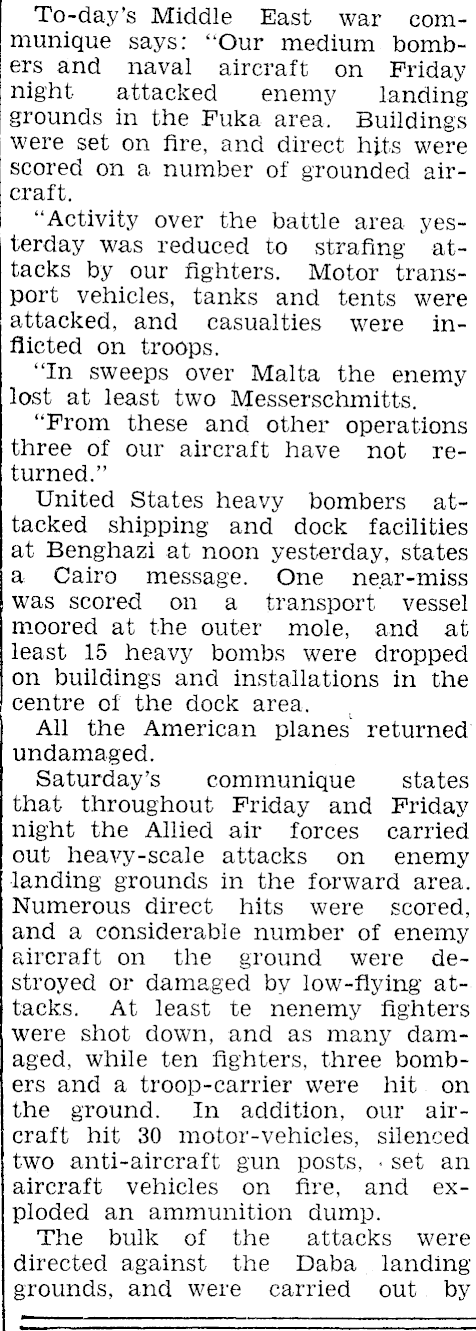 To-day's Middle East war communique says: "Our medium bombers and naval aircraft on Friday night attacked enemy landing grounds in the Fuka area. Buildings were set on fire, and direct hits were scored on a number of grounded aircraft.

"Activity over the battle area yesterday was reduced to strafing attacks by our fighters. Motor transport vehicles, tanks and tents were attacked, and casualties were inflicted on troops.

"In sweeps over Malta the enemy lost at least two Messerschmitts.

"From these and other operations three of our aircraft have not returned."

United States heavy bombers attacked shipping and dock facilities at Benghazi at noon yesterday, states a Cairo message. One near-miss was scored on a transport vessel moored at the outer mole, and at least 15 heavy bombs were dropped on buildings and installations in the centre of the dock area.

All the American planes returned undamaged.

Saturday's communique states that throughout Friday and Friday night the Allied air forces carried out heavy-scale attacks on enemy landing grounds in the forward area. Numerous direct hits were scored, and a considerable number of enemy aircraft on the ground were destroyed or damaged by low-flying attacks. At least te nenemy fighters were shot down, and as many damaged, while ten fighters, three bombers and a troop-carrier were hit on the ground. In addition, our aircraft hit 30 motor-vehicles, silenced two anti-aircraft gun posts, set an aircraft vehicles on fire, and exploded an ammunition dump.

The bulk of the attacks were directed against the Daba landing grounds, and were carried out by